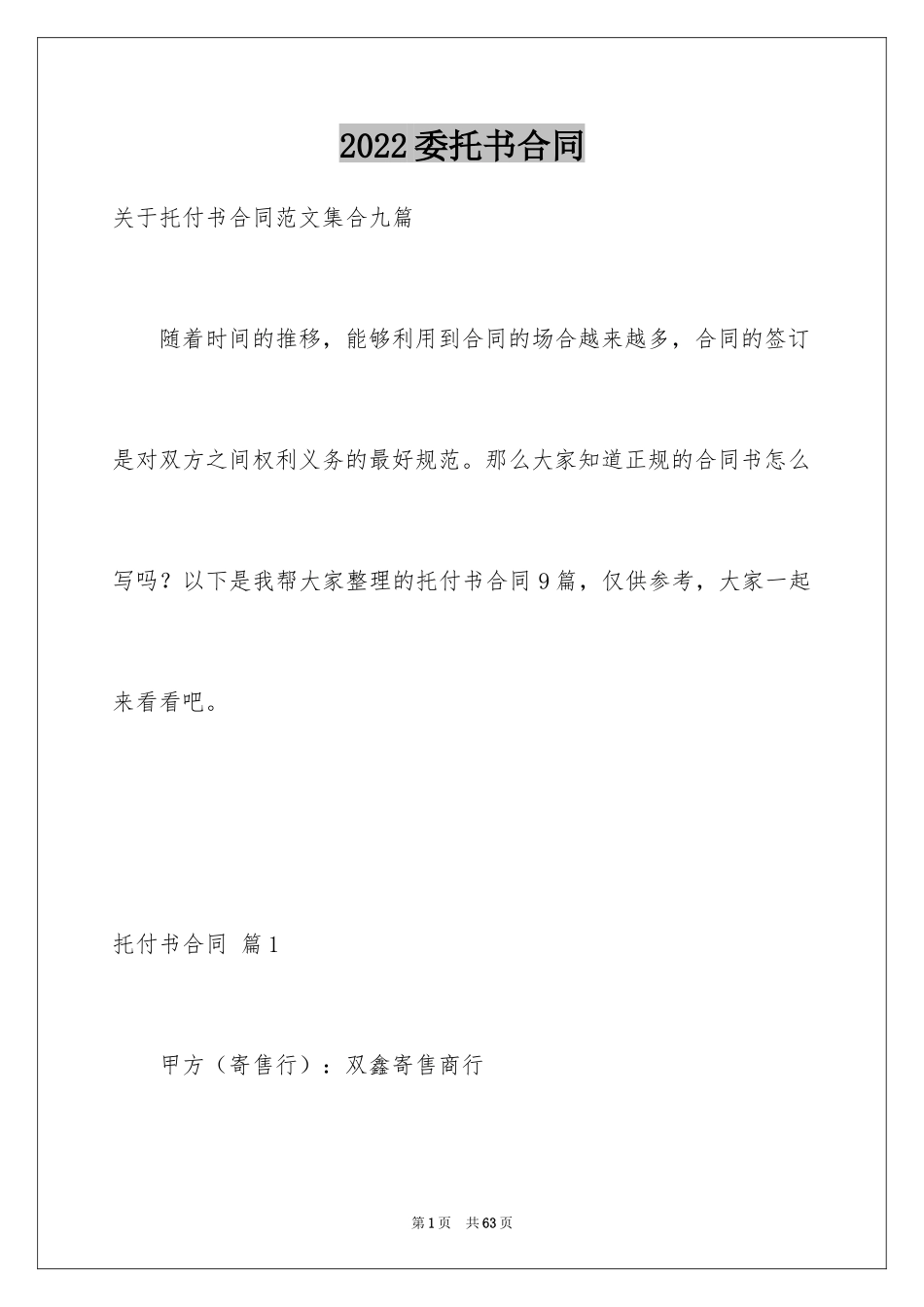 2022委托书合同

关于托付书合同范文集合九篇

随着时间的推移，能够利用到合同的场合越来越多，合同的签订是对双方之间权利义务的最好规范。那么大家知道正规的合同书怎么写吗？以下是我帮大家整理的托付书合同9篇，仅供参考，大家一起来看看吧。

托付书合同 篇1

甲方（寄售行）：双鑫寄售商行

第1页 共63页